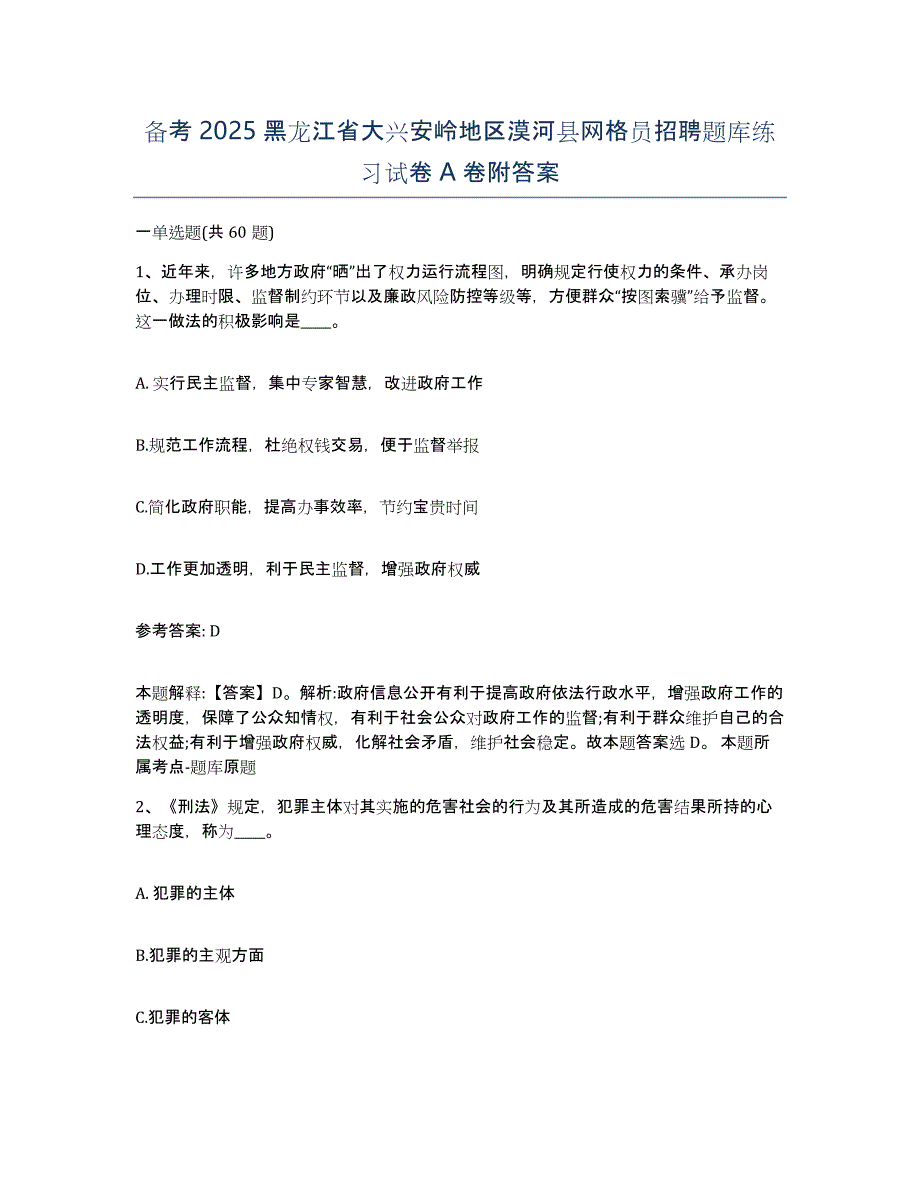 备考 2025 黑龙江省大兴安岭地区漠河县网格员招聘题库练习试卷 A 卷附答案

一单选题(共 60 题)

1、近年来，许多地方政府“晒”出了权力运行流程图，明确规定行使权力的条件、承办岗位、办理时限、监督制约环节以及廉政风险防控等级等，方便群众“按图索骥”给予监督。这一做法的积极影响是____。

A. 实行民主监督，集中专家智慧，改进政府工作

B.规范工作流程，杜绝权钱交易，便于监督举报

C.简化政府职能，提高办事效率，节约宝贵时间

D.工作更加透明，利于民主监督，增强政府权威

参考答案: D

本题解释:【答案】D。解析:政府信息公开有利于提高政府依法行政水平，增强政府工作的透明度，保障了公众知情权，有利于社会公众对政府工作的监督;有利于群众维护自己的合法权益;有利于增强政府权威，化解社会矛盾，维护社会稳定。故本题答案选 D。 本题所属考点-题库原题

2、《刑法》规定，犯罪主体对其实施的危害社会的行为及其所造成的危害结果所持的心理态度，称为____。

A. 犯罪的主体

B.犯罪的主观方面

C.犯罪的客体